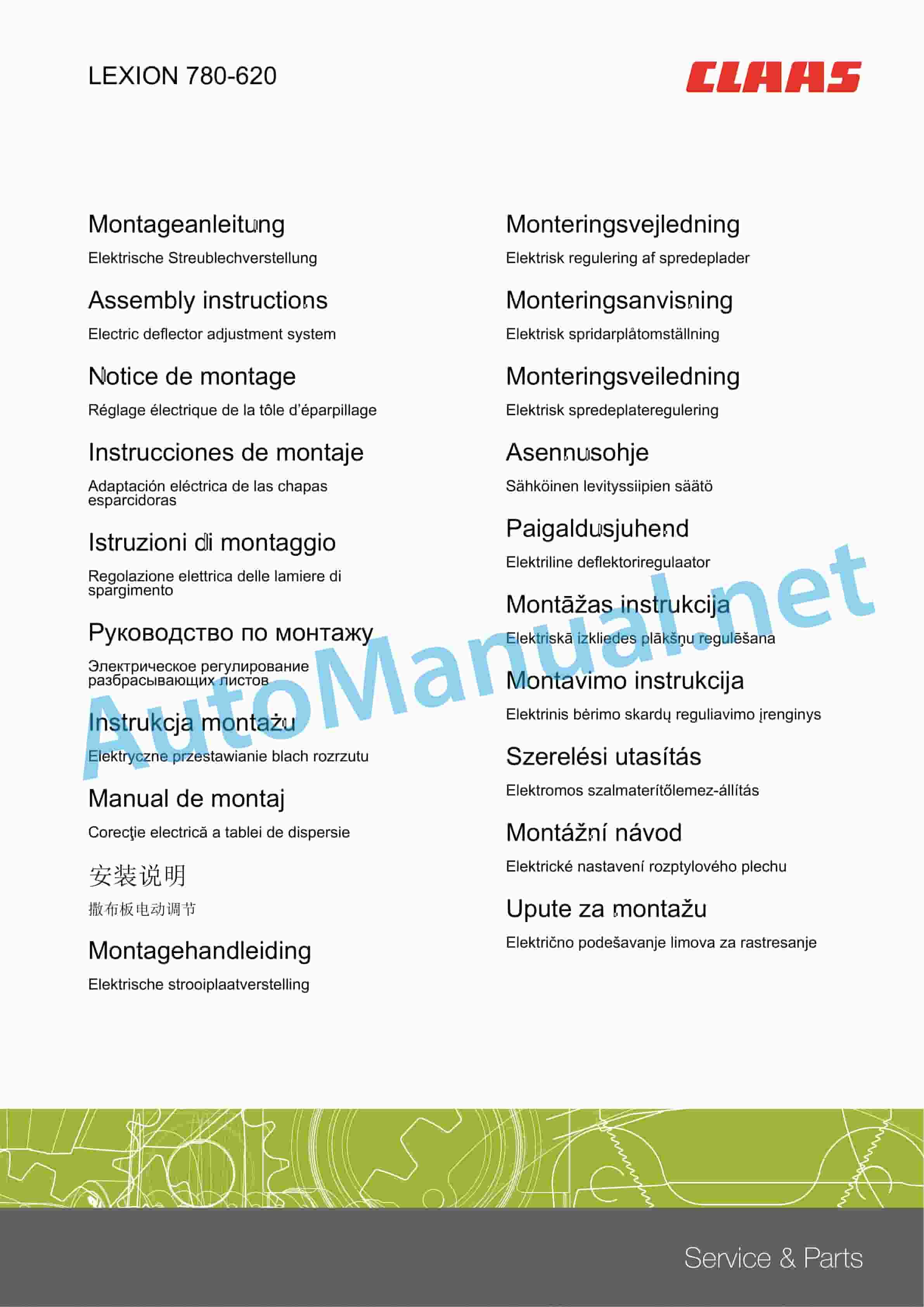 LEXION 780-620

CLAAS

Montageanleitung

Elektrische Streublechverstellung

Assembly instructions

Electric deflector adjustment system

Notice de montage

Réglage électrique de la tôle d'éparpillage

Instrucciones de montaje

Adaptación eléctrica de las chapas esparcidoras

Istruzioni di montaggio

Regolazione elettrica delle lamiere di spargimento

Руководство по монтажу

Электрическое регулирование разбрасывающих листов

Instrukcja montażu

Elektryczne przestawianie blach rozrzutu

Manual de montaj

Corecţie electrică a tablei de dispersie

安装说明

撒布板电动调节

Montagehandleiding

Elektrische strooiplaatverstelling

Monteringsvejledning

Elektrisk regulering af spredeplader

Monteringsanvisning

Elektrisk spridarplåtomställning

Monteringsveiledning

Elektrisk spredeplateregulering

Asennusohje

Sähköinen levityssiipien säätö

Paigaldusjuhend

Elektriline deflektoriregulaator

Montāžas instrukcija

Elektriskā izkliedes plākšņu regulēšana

Montavimo instrukcija

Elektrinis bėrimo skardų reguliavimo įrenginys

Szerelési utasítás

Elektromos szalmaterítőlemez-állítás

Montážní návod

Elektrické nastavení rozptylového plechu

Upute za montažu

Električno podešavanje limova za rastresanje

AutoManual.net

Service & Parts